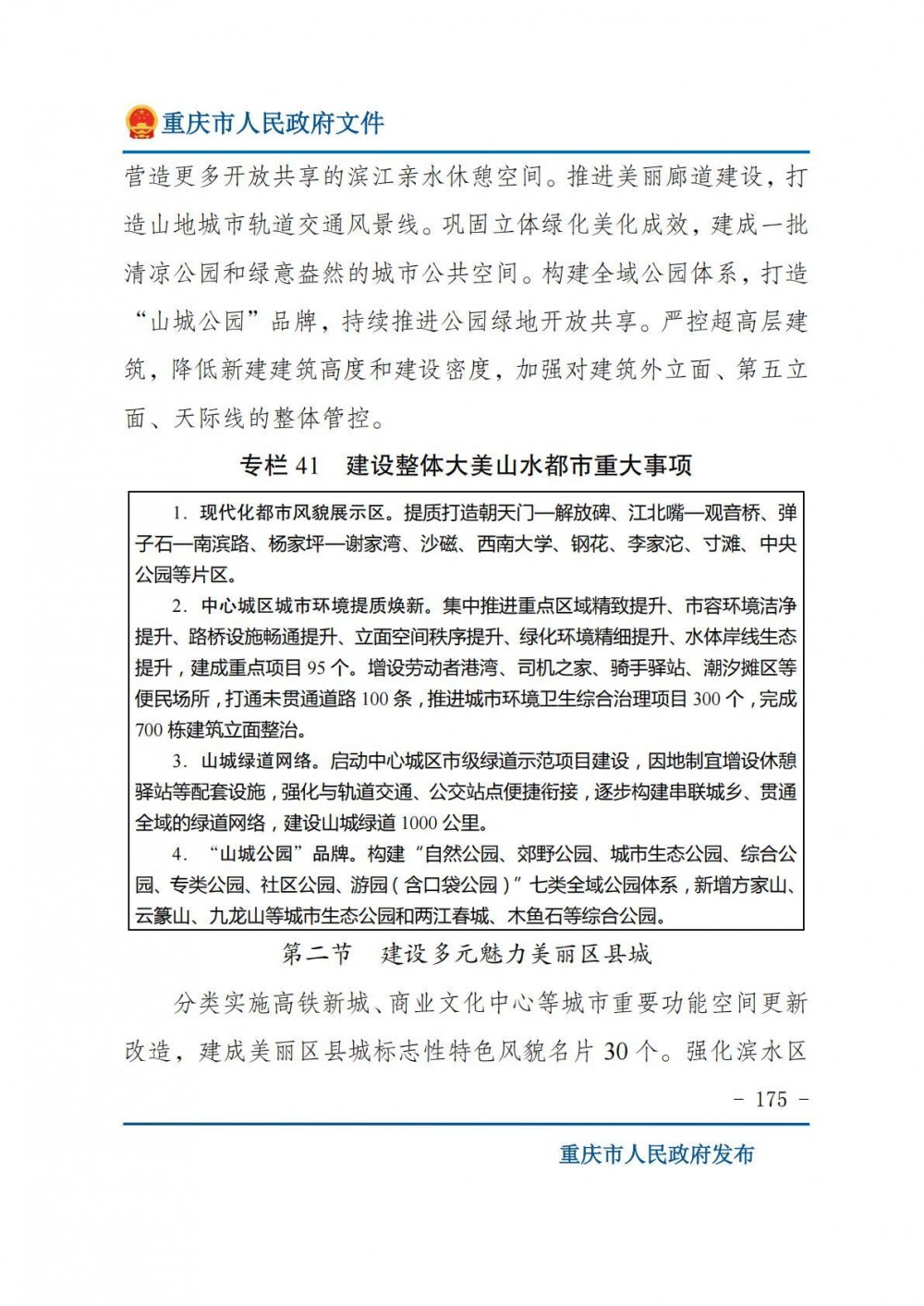 重庆市人民政府文件

营造更多开放共享的滨江亲水休憩空间。推进美丽廊道建设，打造山地城市轨道交通风景线。巩固立体绿化美化成效，建成一批清凉公园和绿意盎然的城市公共空间。构建全域公园体系，打造“山城公园”品牌，持续推进公园绿地开放共享。严控超高层建筑，降低新建建筑高度和建设密度，加强对建筑外立面、第五立面、天际线的整体管控。

专栏 41　建设整体大美山水都市重大事项

1. 现代化都市风貌展示区。提质打造朝天门—解放碑、江北嘴—观音桥、弹子石—南滨路、杨家坪—谢家湾、沙磁、西南大学、钢花、李家沱、寸滩、中央公园等片区。

2. 中心城区城市环境提质焕新。集中推进重点区域精致提升、市容环境洁净提升、路桥设施畅通提升、立面空间秩序提升、绿化环境精细提升、水体岸线生态提升，建成重点项目 95 个。增设劳动者港湾、司机之家、骑手驿站、潮汐摊区等便民场所，打通未贯通道路 100 条，推进城市环境卫生综合治理项目 300 个，完成 700 栋建筑立面整治。

3. 山城绿道网络。启动中心城区市级绿道示范项目建设，因地制宜增设休憩驿站等配套设施，强化与轨道交通、公交站点便捷衔接，逐步构建串联城乡、贯通全域的绿道网络，建设山城绿道 1000 公里。

4. “山城公园”品牌。构建“自然公园、郊野公园、城市生态公园、综合公园、专类公园、社区公园、游园（含口袋公园）”七类全域公园体系，新增方家山、云篆山、九龙山等城市生态公园和两江春城、木鱼石等综合公园。

第二节　建设多元魅力美丽区县城

分类实施高铁新城、商业文化中心等城市重要功能空间更新改造，建成美丽区县城标志性特色风貌名片 30 个。强化滨水区

- 175 -

重庆市人民政府发布